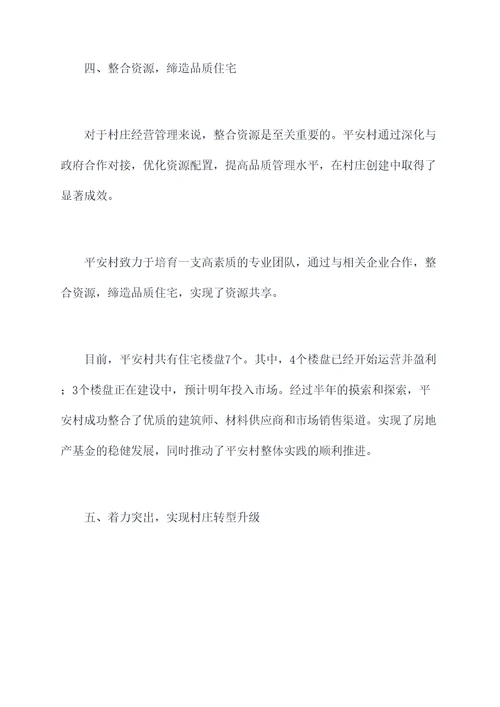 四、整合资源，缔造品质住宅

对于村庄经营管理来说，整合资源是至关重要的。平安村通过深化与政府合作对接，优化资源配置，提高品质管理水平，在村庄创建中取得了显著成效。

平安村致力于培育一支高素质的专业团队，通过与相关企业合作，整合资源，缔造品质住宅，实现了资源共享。

目前，平安村共有住宅楼盘7个。其中，4个楼盘已经开始运营并盈利；3个楼盘正在建设中，预计明年投入市场。经过半年的摸索和探索，平安村成功整合了优质的建筑师、材料供应商和市场销售渠道。实现了房地产基金的稳健发展，同时推动了平安村整体实践的顺利推进。

五、着力突出，实现村庄转型升级